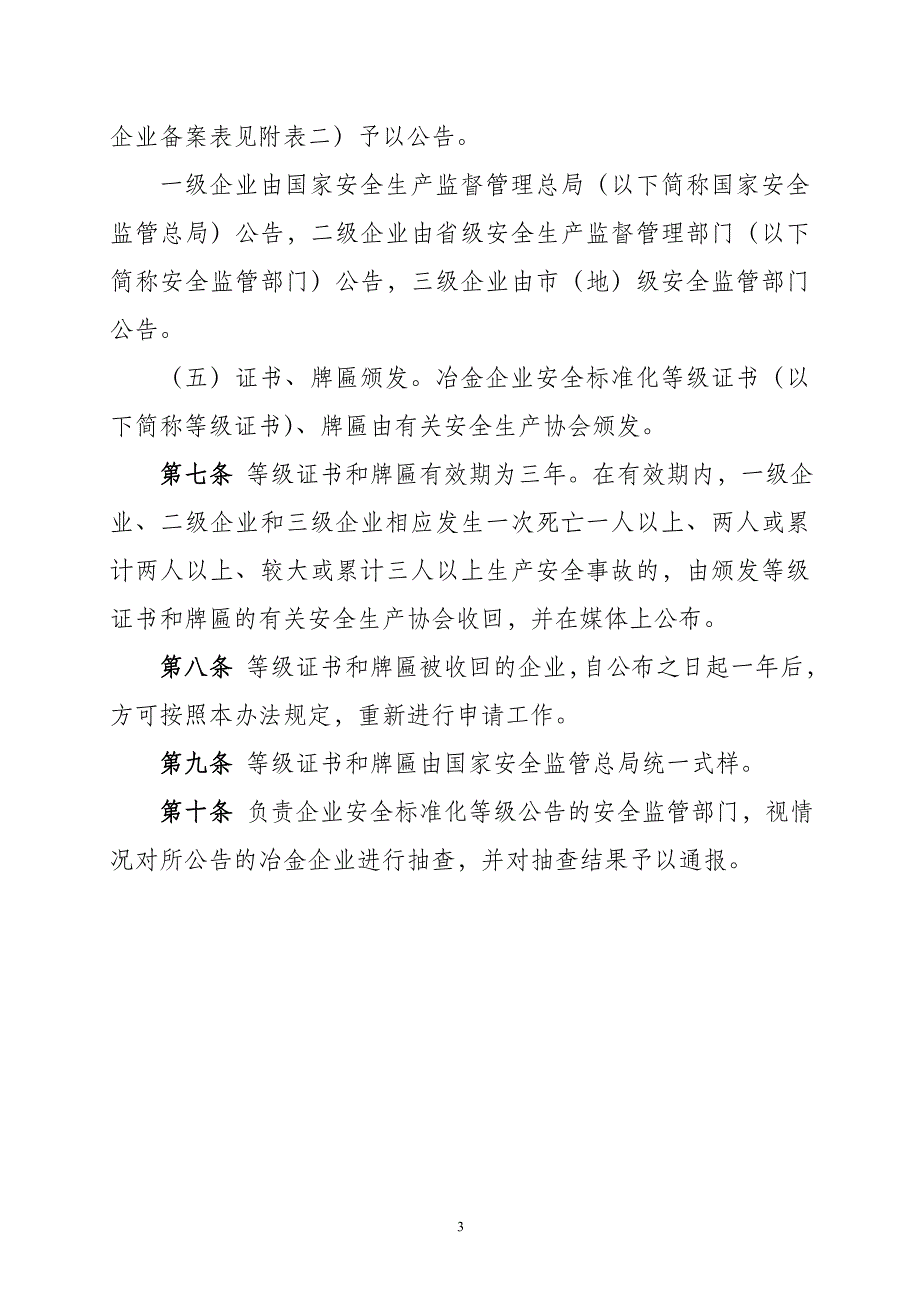 企业备案表见附表二）予以公告。

一级企业由国家安全生产监督管理总局（以下简称国家安全监管总局）公告，二级企业由省级安全生产监督管理部门（以下简称安全监管部门）公告，三级企业由市（地）级安全监管部门公告。

（五）证书、牌匾颁发。冶金企业安全标准化等级证书（以下简称等级证书）、牌匾由有关安全生产协会颁发。

第七条 等级证书和牌匾有效期为三年。在有效期内，一级企业、二级企业和三级企业相应发生一次死亡一人以上、两人或累计两人以上、较大或累计三人以上生产安全事故的，由颁发等级证书和牌匾的有关安全生产协会收回，并在媒体上公布。

第八条 等级证书和牌匾被收回的企业，自公布之日起一年后，方可按照本办法规定，重新进行申请工作。

第九条 等级证书和牌匾由国家安全监管总局统一式样。

第十条 负责企业安全标准化等级公告的安全监管部门，视情况对所公告的冶金企业进行抽查，并对抽查结果予以通报。

3